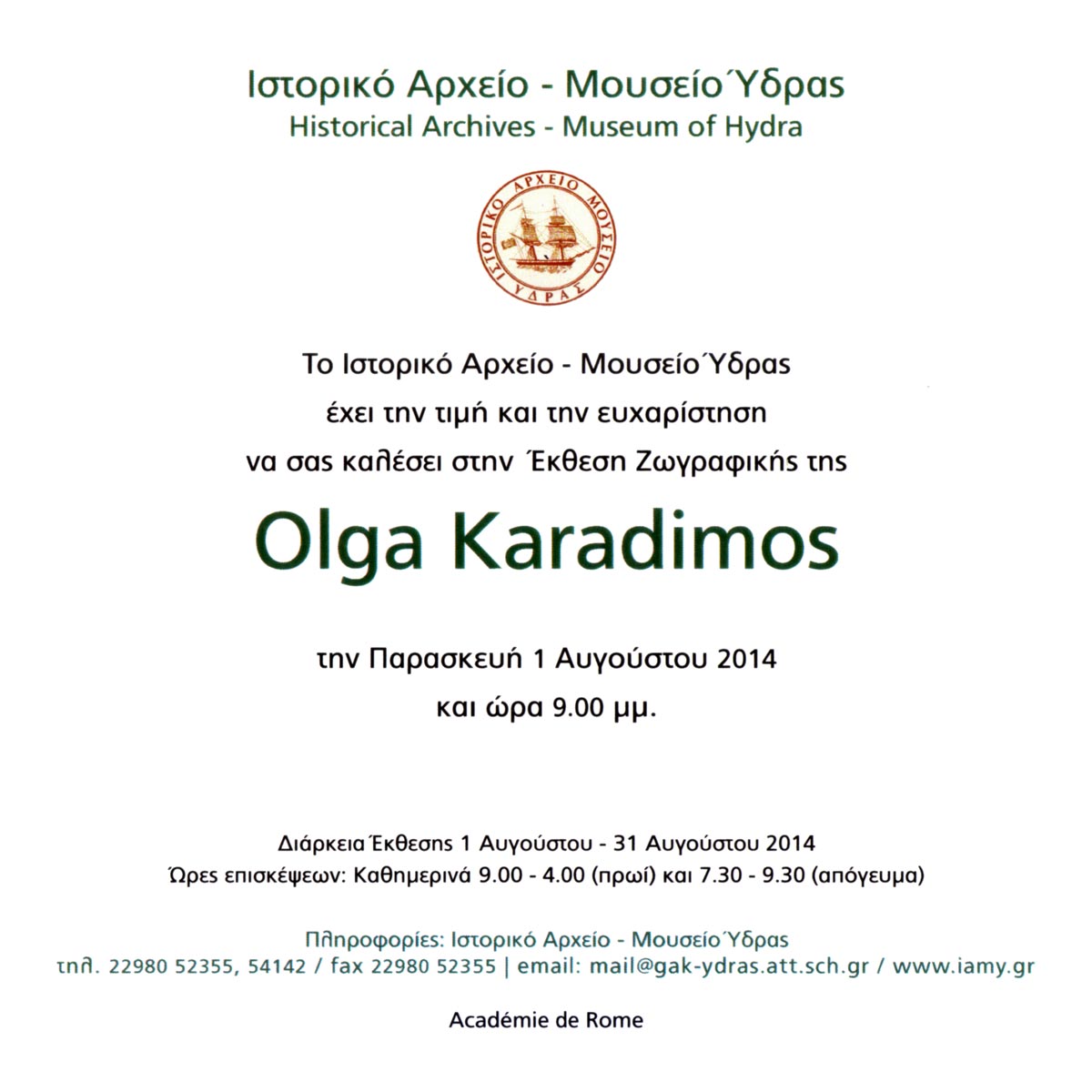 Ιστορικό Αρχείο - Μουσείο Ύδρας
Historical Archives - Museum of Hydra

ΙΣΤΟΡΙΚΟ ΑΡΧΕΙΟ ΜΟΥΣΕΙΟ ΥΔΡΑΣ

Το Ιστορικό Αρχείο - Μουσείο Ύδρας
έχει την τιμή και την ευχαρίστηση
να σας καλέσει στην Έκθεση Ζωγραφικής της

Olga Karadimos

την Παρασκευή 1 Αυγούστου 2014
και ώρα 9.00 μμ.

Διάρκεια Έκθεσης 1 Αυγούστου - 31 Αυγούστου 2014
Ώρες επισκέψεων: Καθημερινά 9.00 - 4.00 (πρωί) και 7.30 - 9.30 (απόγευμα)

Πληροφορίες: Ιστορικό Αρχείο - Μουσείο Ύδρας
τηλ. 22980 52355, 54142 / fax 22980 52355 | email: mail@gak-ydras.att.sch.gr / www.iamy.gr

Académie de Rome